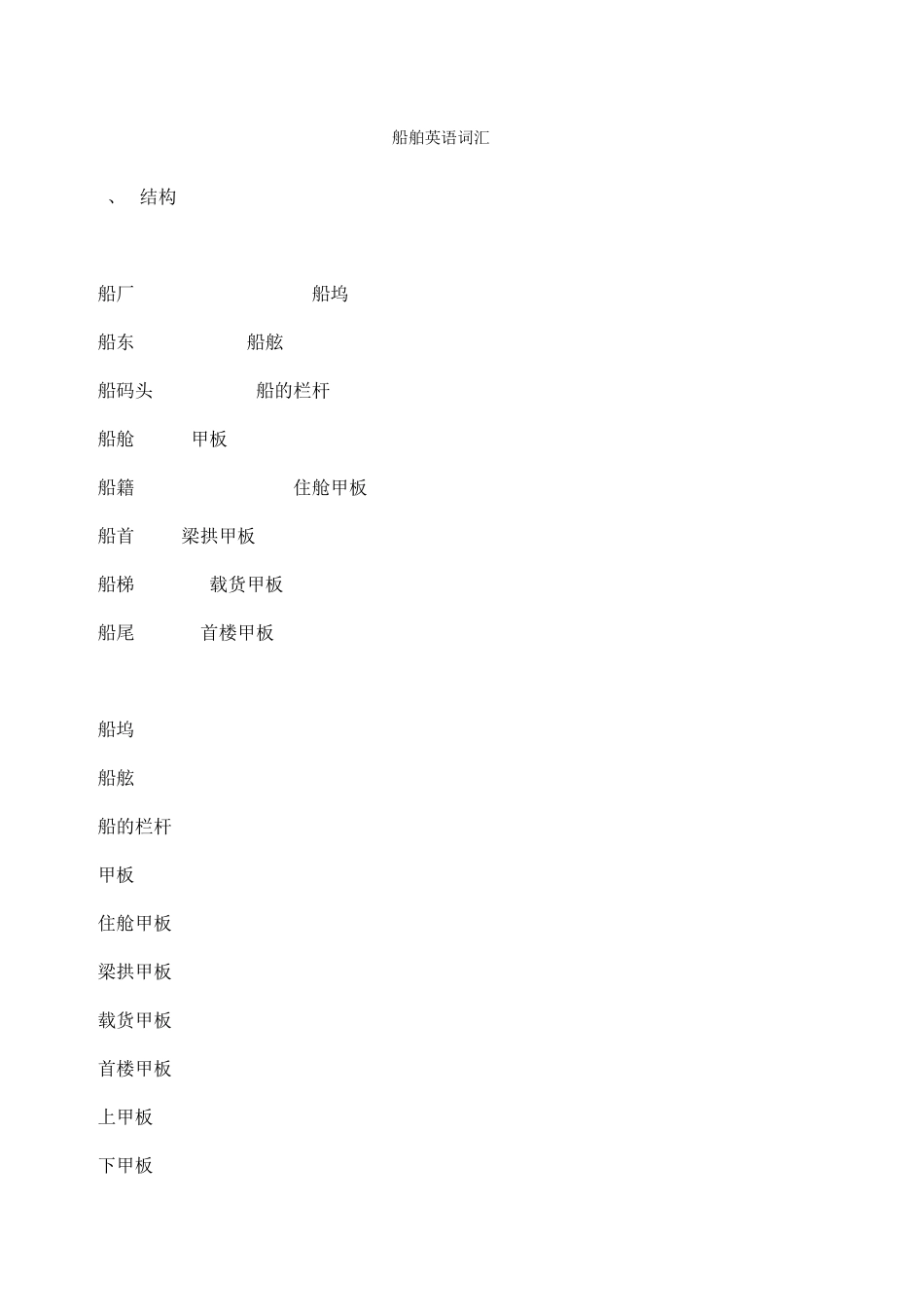 船舶英语词汇

、 结构

船厂 船坞

船东 船舷

船码头 船的栏杆

船舱 甲板

船籍 住舱甲板

船首 梁拱甲板

船梯 载货甲板

船尾 首楼甲板

船坞

船舷

船的栏杆

甲板

住舱甲板

梁拱甲板

载货甲板

首楼甲板

上甲板

下甲板